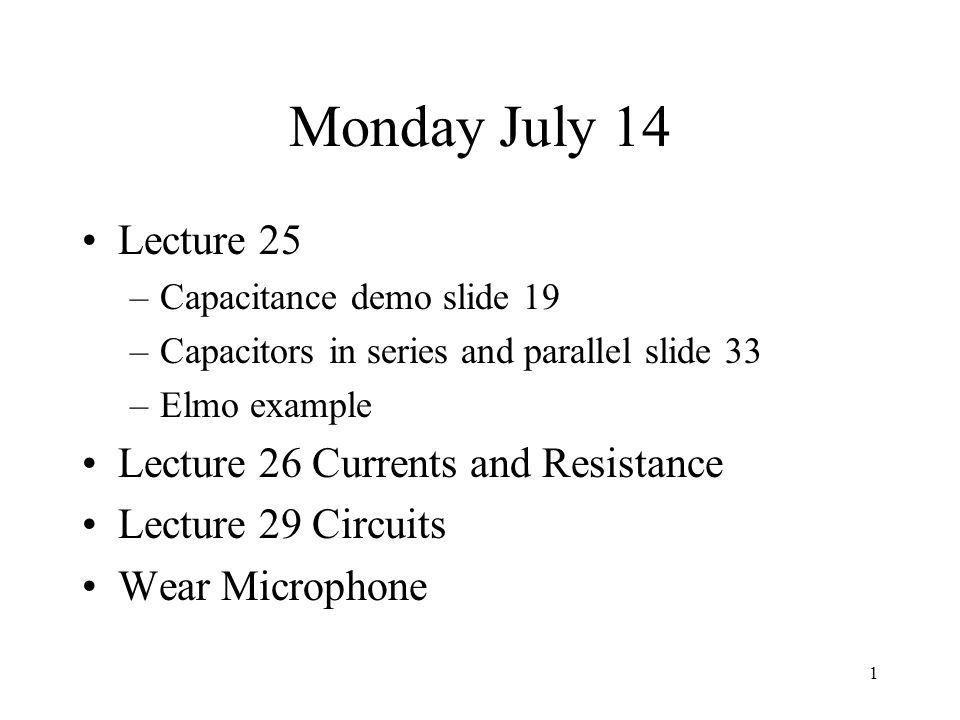 Monday July 14

• Lecture 25
  – Capacitance demo slide 19
  – Capacitors in series and parallel slide 33
  – Elmo example
• Lecture 26 Currents and Resistance
• Lecture 29 Circuits
• Wear Microphone

1